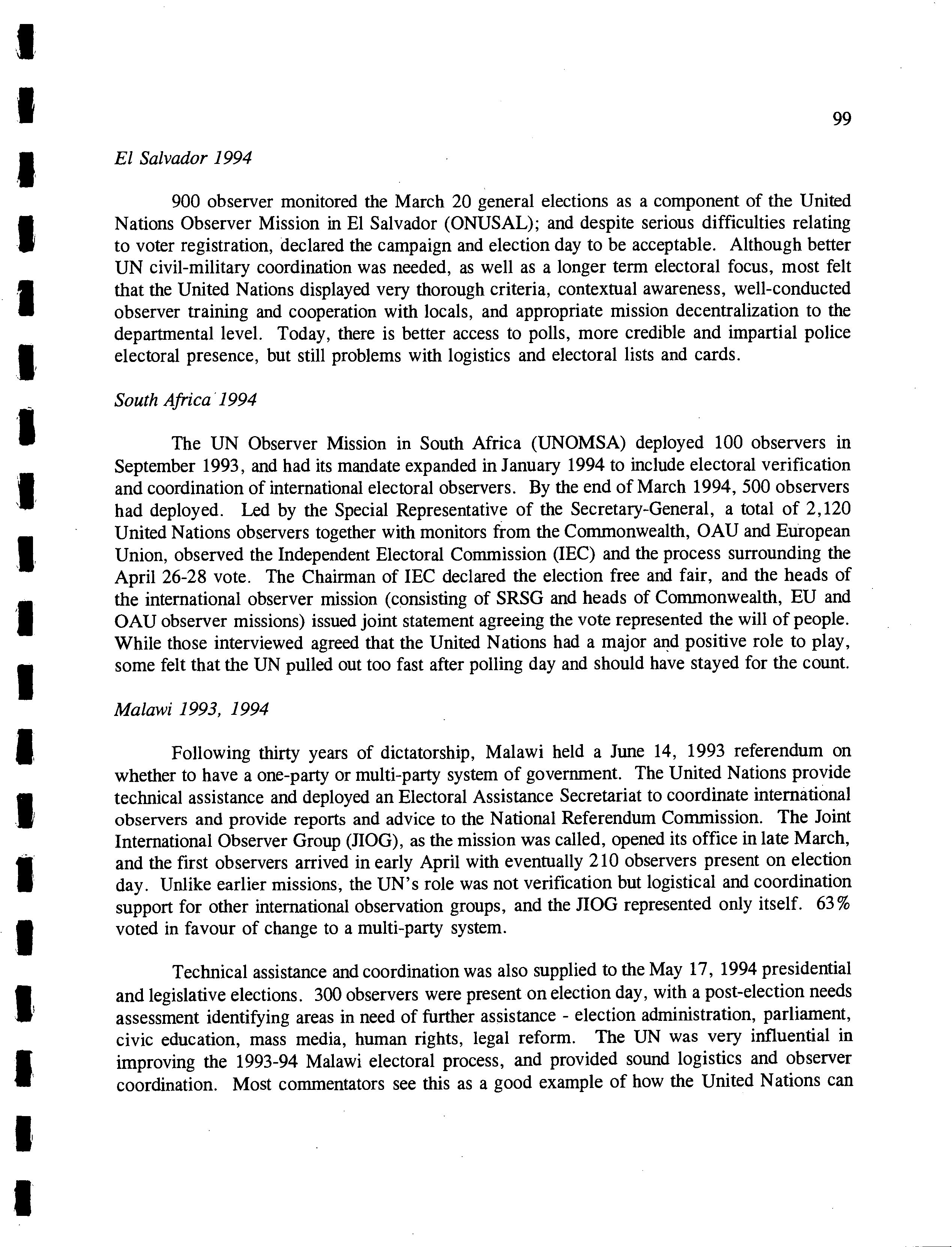 99

El Salvador 1994

900 observer monitored the March 20 general elections as a component of the United Nations Observer Mission in El Salvador (ONUSAL); and despite serious difficulties relating to voter registration, declared the campaign and election day to be acceptable. Although better UN civil-military coordination was needed, as well as a longer term electoral focus, most felt that the United Nations displayed very thorough criteria, contextual awareness, well-conducted observer training and cooperation with locals, and appropriate mission decentralization to the departmental level. Today, there is better access to polls, more credible and impartial police electoral presence, but still problems with logistics and electoral lists and cards.

South Africa 1994

The UN Observer Mission in South Africa (UNOMSA) deployed 100 observers in September 1993, and had its mandate expanded in January 1994 to include electoral verification and coordination of international electoral observers. By the end of March 1994, 500 observers had deployed. Led by the Special Representative of the Secretary-General, a total of 2,120 United Nations observers together with monitors from the Commonwealth, OAU and European Union, observed the Independent Electoral Commission (IEC) and the process surrounding the April 26-28 vote. The Chairman of IEC declared the election free and fair, and the heads of the international observer mission (consisting of SRSG and heads of Commonwealth, EU and OAU observer missions) issued joint statement agreeing the vote represented the will of people. While those interviewed agreed that the United Nations had a major and positive role to play, some felt that the UN pulled out too fast after polling day and should have stayed for the count.

Malawi 1993, 1994

Following thirty years of dictatorship, Malawi held a June 14, 1993 referendum on whether to have a one-party or multi-party system of government. The United Nations provide technical assistance and deployed an Electoral Assistance Secretariat to coordinate international observers and provide reports and advice to the National Referendum Commission. The Joint International Observer Group (JIOG), as the mission was called, opened its office in late March, and the first observers arrived in early April with eventually 210 observers present on election day. Unlike earlier missions, the UN's role was not verification but logistical and coordination support for other international observation groups, and the JIOG represented only itself. 63% voted in favour of change to a multi-party system.

Technical assistance and coordination was also supplied to the May 17, 1994 presidential and legislative elections. 300 observers were present on election day, with a post-election needs assessment identifying areas in need of further assistance - election administration, parliament, civic education, mass media, human rights, legal reform. The UN was very influential in improving the 1993-94 Malawi electoral process, and provided sound logistics and observer coordination. Most commentators see this as a good example of how the United Nations can